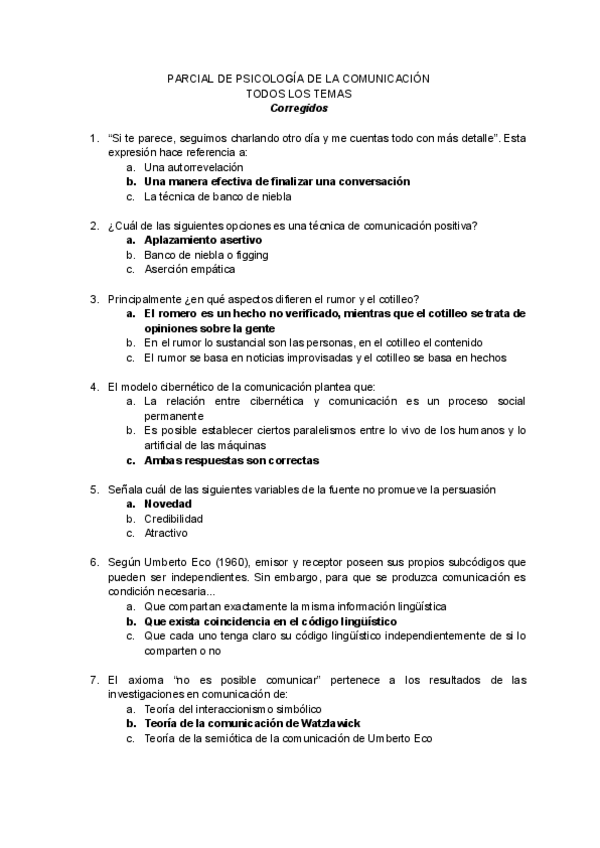 PARCIAL DE PSICOLOGÍA DE LA COMUNICACIÓN
TODOS LOS TEMAS
Corregidos

1. "Si te parece, seguimos charlando otro día y me cuentas todo con más detalle". Esta expresión hace referencia a:
a. Una autorrevelación
b. Una manera efectiva de finalizar una conversación
c. La técnica de banco de niebla

2. ¿Cuál de las siguientes opciones es una técnica de comunicación positiva?
a. Aplazamiento asertivo
b. Banco de niebla o figging
c. Aserción empática

3. Principalmente ¿en qué aspectos difieren el rumor y el cotilleo?
a. El romero es un hecho no verificado, mientras que el cotilleo se trata de opiniones sobre la gente
b. En el rumor lo sustancial son las personas, en el cotilleo el contenido
c. El rumor se basa en noticias improvisadas y el cotilleo se basa en hechos

4. El modelo cibernético de la comunicación plantea que:
a. La relación entre cibernética y comunicación es un proceso social permanente
b. Es posible establecer ciertos paralelismos entre lo vivo de los humanos y lo artificial de las máquinas
c. Ambas respuestas son correctas

5. Señala cuál de las siguientes variables de la fuente no promueve la persuasión
a. Novedad
b. Credibilidad
c. Atractivo

6. Según Umberto Eco (1960), emisor y receptor poseen sus propios subcódigos que pueden ser independientes. Sin embargo, para que se produzca comunicación es condición necesaria...
a. Que compartan exactamente la misma información lingüística
b. Que exista coincidencia en el código lingüístico
c. Que cada uno tenga claro su código lingüístico independientemente de si lo comparten o no

7. El axioma "no es posible comunicar" pertenece a los resultados de las investigaciones en comunicación de:
a. Teoría del interaccionismo simbólico
b. Teoría de la comunicación de Watzlawick
c. Teoría de la semiótica de la comunicación de Umberto Eco